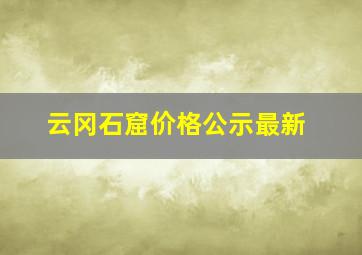 云冈石窟价格公示最新